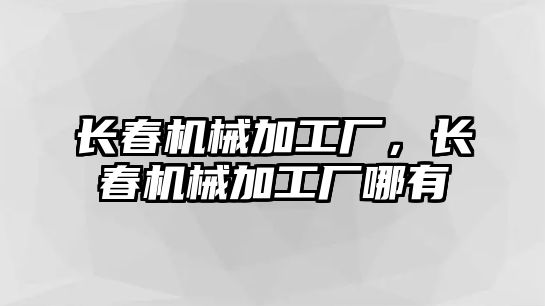 长春机械加工厂，长春机械加工厂哪有